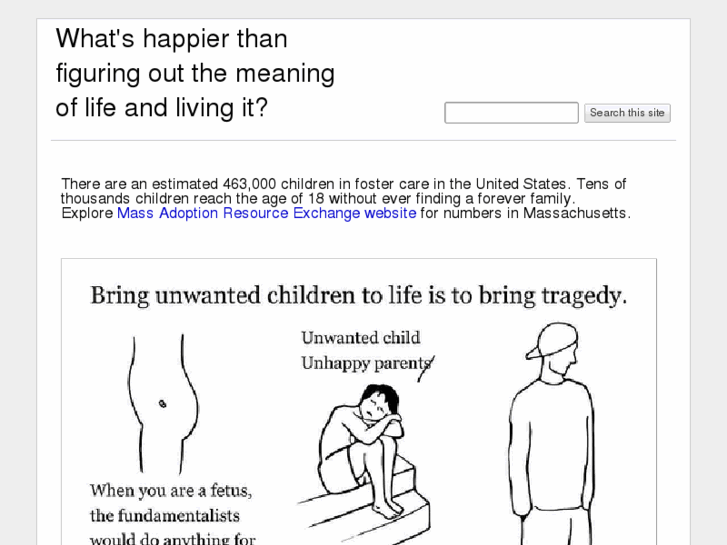 What's happier than figuring out the meaning of life and living it?

Search this site

There are an estimated 463,000 children in foster care in the United States. Tens of thousands children reach the age of 18 without ever finding a forever family. Explore Mass Adoption Resource Exchange website for numbers in Massachusetts.

Bring unwanted children to life is to bring tragedy.

Unwanted child
Unhappy parents

When you are a fetus, the fundamentalists would do anything for